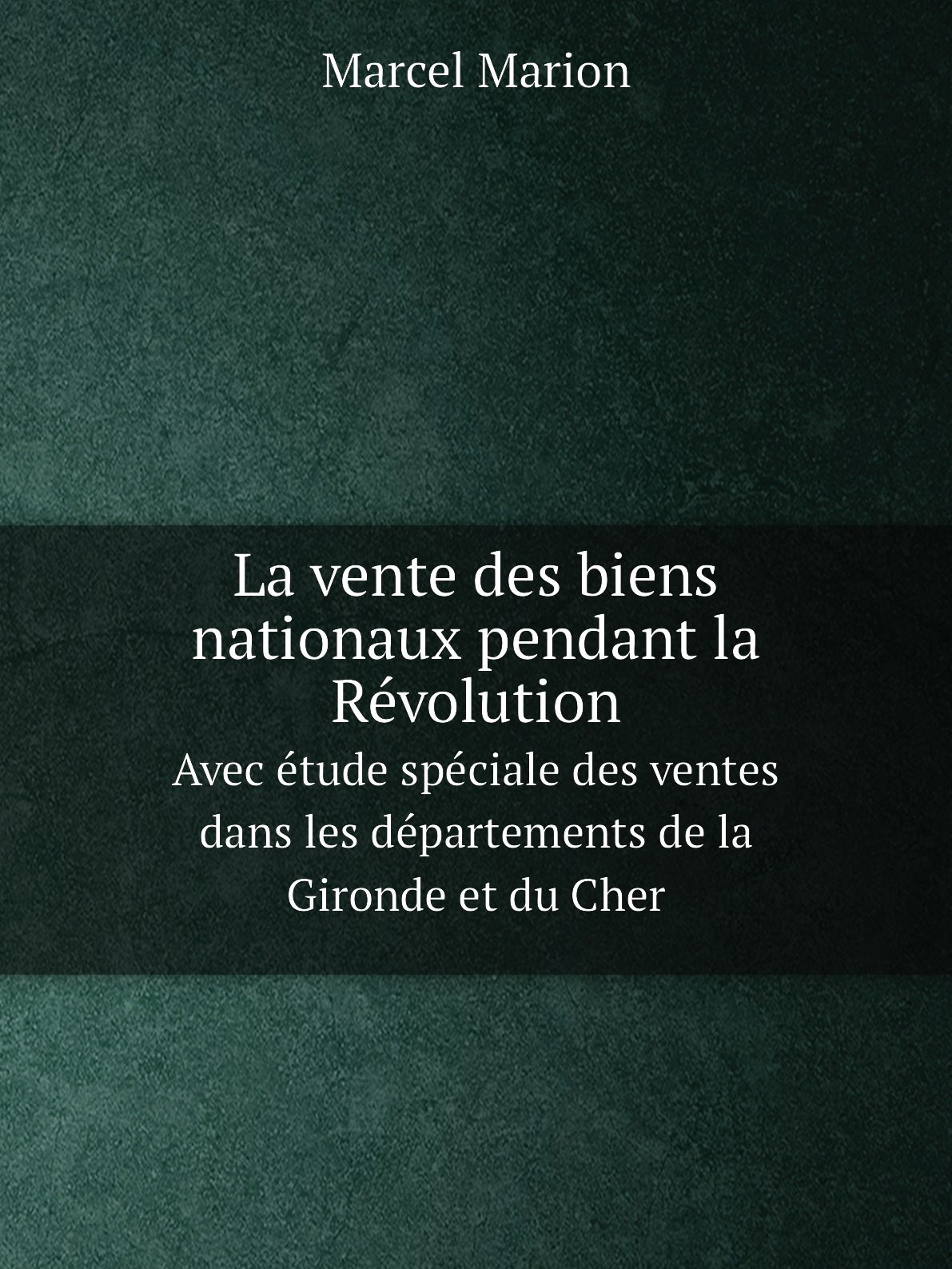 Marcel Marion

La vente des biens nationaux pendant la Révolution

Avec étude spéciale des ventes dans les départements de la Gironde et du Cher